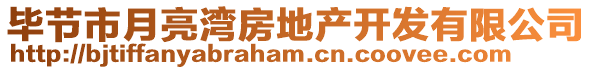 毕节市月亮湾房地产开发有限公司
http://bjtiffanyabraham.cn.coovee.com